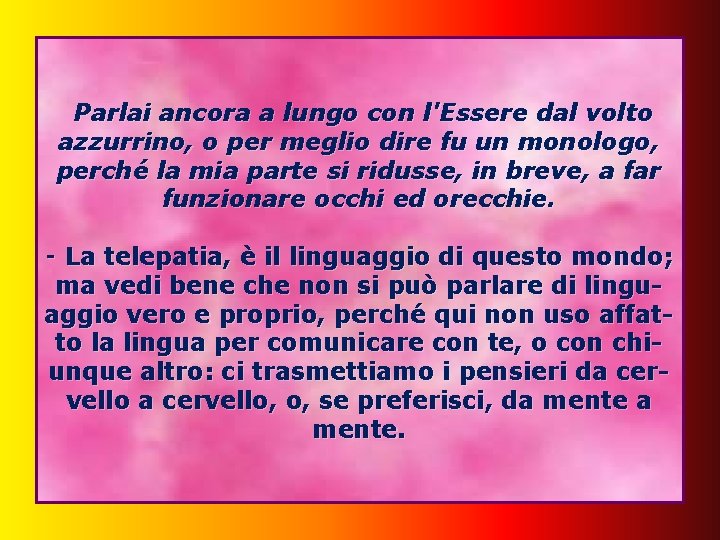 Parlai ancora a lungo con l'Essere dal volto azzurrino, o per meglio dire fu un monologo, perché la mia parte si ridusse, in breve, a far funzionare occhi ed orecchie.

- La telepatia, è il linguaggio di questo mondo; ma vedi bene che non si può parlare di linguaggio vero e proprio, perché qui non uso affatto la lingua per comunicare con te, o con chiunque altro: ci trasmettiamo i pensieri da cervello a cervello, o, se preferisci, da mente a mente.